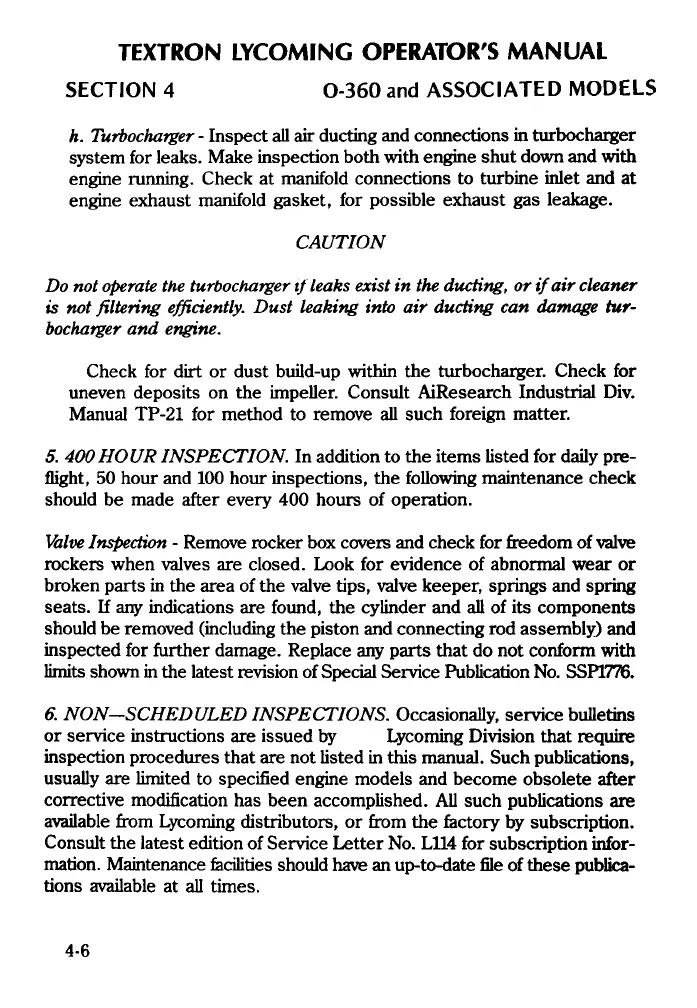 TEXTRON LYCOMING OPERATOR'S MANUAL

SECTION 4

O-360 and ASSOCIATED MODELS

h. Turbocharger - Inspect all air ducting and connections in turbocharger system for leaks. Make inspection both with engine shut down and with engine running. Check at manifold connections to turbine inlet and at engine exhaust manifold gasket, for possible exhaust gas leakage.

CAUTION

Do not operate the turbocharger if leaks exist in the ducting, or if air cleaner is not filtering efficiently. Dust leaking into air ducting can damage turbocharger and engine.

Check for dirt or dust build-up within the turbocharger. Check for uneven deposits on the impeller. Consult AiResearch Industrial Div. Manual TP-21 for method to remove all such foreign matter.

5. 400 HOUR INSPECTION. In addition to the items listed for daily preflight, 50 hour and 100 hour inspections, the following maintenance check should be made after every 400 hours of operation.

Valve Inspection - Remove rocker box covers and check for freedom of valve rockers when valves are closed. Look for evidence of abnormal wear or broken parts in the area of the valve tips, valve keeper, springs and spring seats. If any indications are found, the cylinder and all of its components should be removed (including the piston and connecting rod assembly) and inspected for further damage. Replace any parts that do not conform with limits shown in the latest revision of Special Service Publication No. SSP1776.

6. NON—SCHEDULED INSPECTIONS. Occasionally, service bulletins or service instructions are issued by Lycoming Division that require inspection procedures that are not listed in this manual. Such publications, usually are limited to specified engine models and become obsolete after corrective modification has been accomplished. All such publications are available from Lycoming distributors, or from the factory by subscription. Consult the latest edition of Service Letter No. L114 for subscription information. Maintenance facilities should have an up-to-date file of these publications available at all times.

4-6